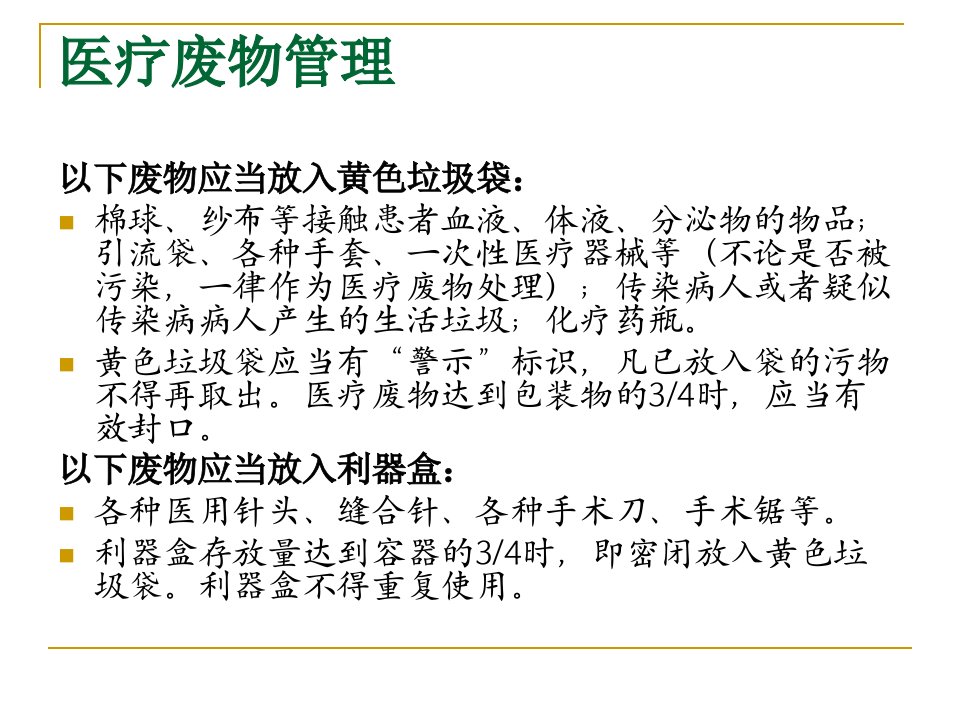 医疗废物管理

以下废物应当放入黄色垃圾袋：

• 棉球、纱布等接触患者血液、体液、分泌物的物品；引流袋、各种手套、一次性医疗器械等（不论是否被污染，一律作为医疗废物处理）；传染病人或者疑似传染病病人产生的生活垃圾；化疗药瓶。

• 黄色垃圾袋应当有“警示”标识，凡已放入袋的污物不得再取出。医疗废物达到包装物的3/4时，应当有效封口。

以下废物应当放入利器盒：

• 各种医用针头、缝合针、各种手术刀、手术锯等。

• 利器盒存放量达到容器的3/4时，即密闭放入黄色垃圾袋。利器盒不得重复使用。